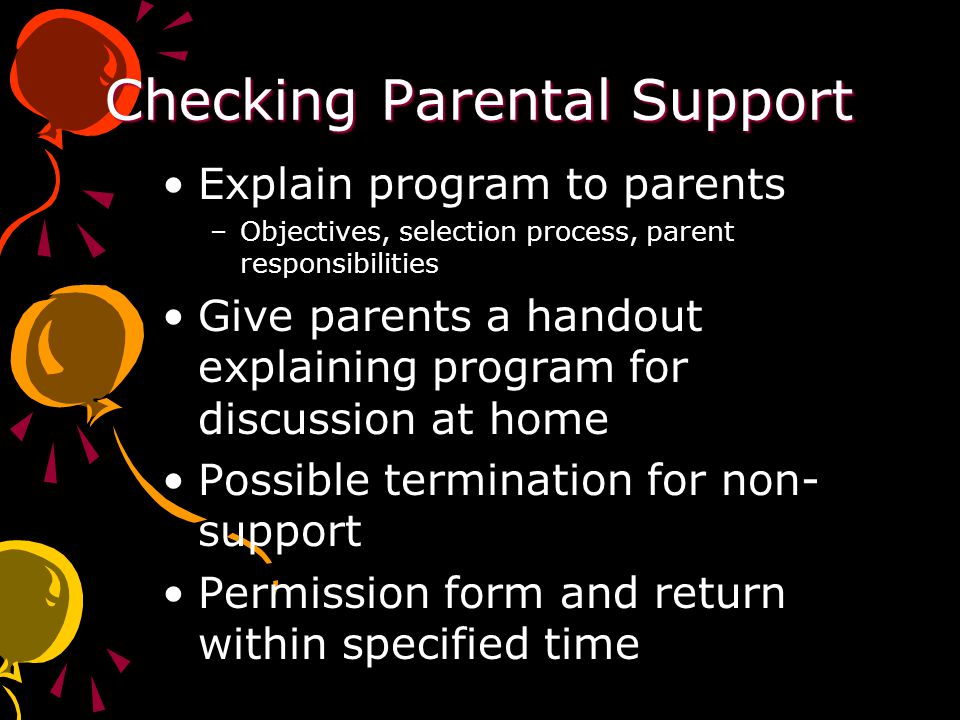 Checking Parental Support

• Explain program to parents
  – Objectives, selection process, parent responsibilities
• Give parents a handout explaining program for discussion at home
• Possible termination for non-support
• Permission form and return within specified time